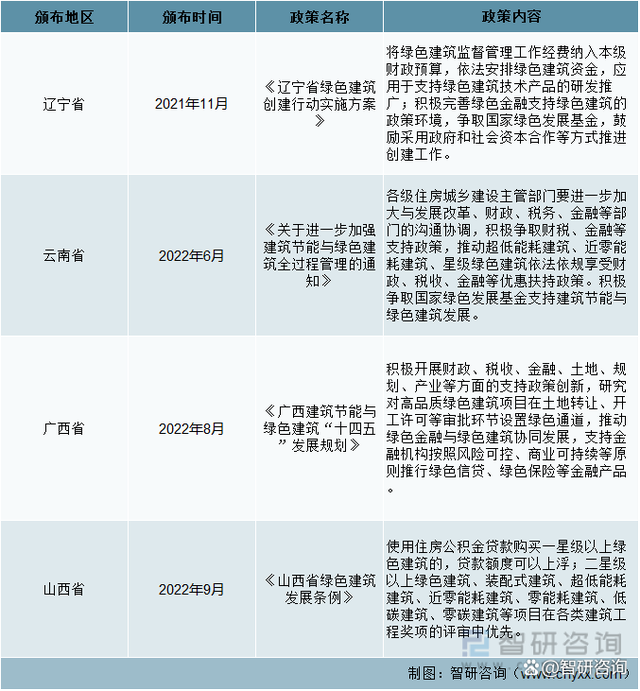 | 颁布地区 | 颁布时间 | 政策名称 | 政策内容 |
|---|---|---|---|
| 辽宁省 | 2021年11月 | 《辽宁省绿色建筑创建行动实施方案》 | 将绿色建筑监督管理工作经费纳入本级财政预算，依法安排绿色建筑资金，应用于支持绿色建筑技术产品的研发推广；积极完善绿色金融支持绿色建筑的政策环境，争取国家绿色发展基金，鼓励采用政府和社会资本合作等方式推进创建工作。 |
| 云南省 | 2022年6月 | 《关于进一步加强建筑节能与绿色建筑全过程管理的通知》 | 各级住房城乡建设主管部门要进一步加大与发展改革、财政、税务、金融等部门的沟通协调，积极争取财税、金融等支持政策，推动超低能耗建筑、近零能耗建筑、星级绿色建筑依法依规享受财政、税收、金融等优惠扶持政策。积极争取国家绿色发展基金支持建筑节能与绿色建筑发展。 |
| 广西省 | 2022年8月 | 《广西建筑节能与绿色建筑“十四五”发展规划》 | 积极开展财政、税收、金融、土地、规划、产业等方面的支持政策创新，研究对高品质绿色建筑项目在土地转让、开工许可等审批环节设置绿色通道，推动绿色金融与绿色建筑协同发展，支持金融机构按照风险可控、商业可持续等原则推行绿色信贷、绿色保险等金融产品。 |
| 山西省 | 2022年9月 | 《山西省绿色建筑发展条例》 | 使用住房公积金贷款购买一星级以上绿色建筑的，贷款额度可以上浮；二星级以上绿色建筑、装配式建筑、超低能耗建筑、近零能耗建筑、零能耗建筑、低碳建筑、零碳建筑等项目在各类建筑工程奖项的评审中优先。 |

制图：智研咨询（www.chyxx.com）

智研咨询

@智研咨询